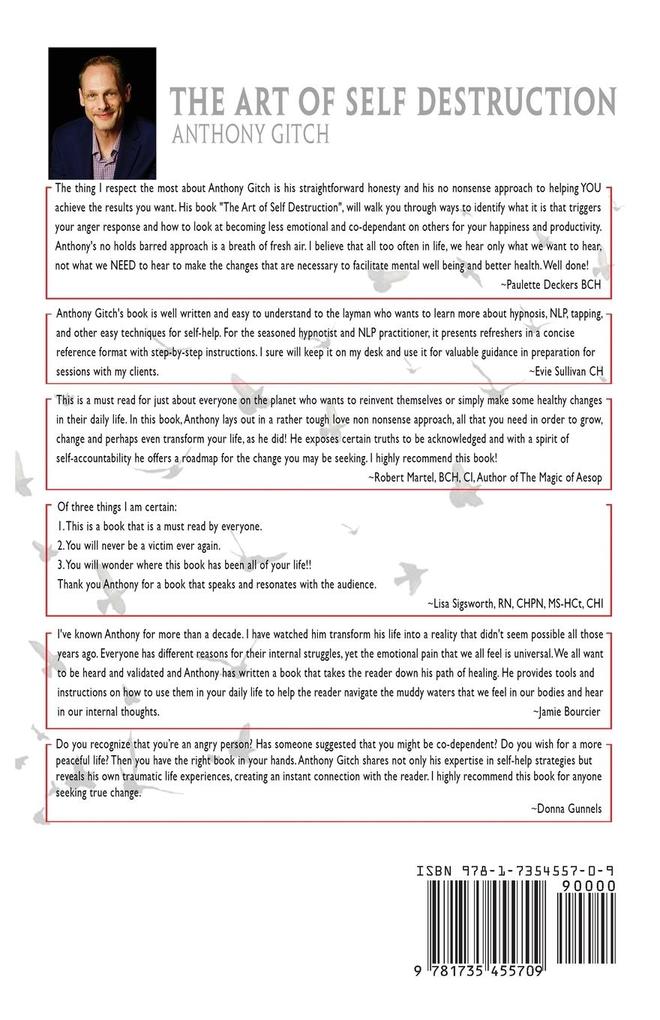 THE ART OF SELF DESTRUCTION
ANTHONY GITCH

The thing I respect the most about Anthony Gitch is his straightforward honesty and his no nonsense approach to helping YOU achieve the results you want. His book "The Art of Self Destruction", will walk you through ways to identify what it is that triggers your anger response and how to look at becoming less emotional and co-dependant on others for your happiness and productivity. Anthony's no holds barred approach is a breath of fresh air. I believe that all too often in life, we hear only what we want to hear, not what we NEED to hear to make the changes that are necessary to facilitate mental well being and better health. Well done!
~Paulette Deckers BCH

Anthony Gitch's book is well written and easy to understand to the layman who wants to learn more about hypnosis, NLP, tapping, and other easy techniques for self-help. For the seasoned hypnotist and NLP practitioner, it presents refreshers in a concise reference format with step-by-step instructions. I sure will keep it on my desk and use it for valuable guidance in preparation for sessions with my clients.
~Evie Sullivan CH

This is a must read for just about everyone on the planet who wants to reinvent themselves or simply make some healthy changes in their daily life. In this book, Anthony lays out in a rather tough love non nonsense approach, all that you need in order to grow, change and perhaps even transform your life, as he did! He exposes certain truths to be acknowledged and with a spirit of self-accountability he offers a roadmap for the change you may be seeking. I highly recommend this book!
~Robert Martel, BCH, CI, Author of The Magic of Aesop

Of three things I am certain:
1. This is a book that is a must read by everyone.
2. You will never be a victim ever again.
3. You will wonder where this book has been all of your life!!
Thank you Anthony for a book that speaks and resonates with the audience.
~Lisa Sigsworth, RN, CHPN, MS-HCt, CHI

I've known Anthony for more than a decade. I have watched him transform his life into a reality that didn't seem possible all those years ago. Everyone has different reasons for their internal struggles, yet the emotional pain that we all feel is universal. We all want to be heard and validated and Anthony has written a book that takes the reader down his path of healing. He provides tools and instructions on how to use them in your daily life to help the reader navigate the muddy waters that we feel in our bodies and hear in our internal thoughts.
~Jamie Bourcier

Do you recognize that you're an angry person? Has someone suggested that you might be co-dependent? Do you wish for a more peaceful life? Then you have the right book in your hands. Anthony Gitch shares not only his expertise in self-help strategies but reveals his own traumatic life experiences, creating an instant connection with the reader. I highly recommend this book for anyone seeking true change.
~Donna Gunnels

ISBN 978-1-7354557-0-9
90000
9 781735 455709